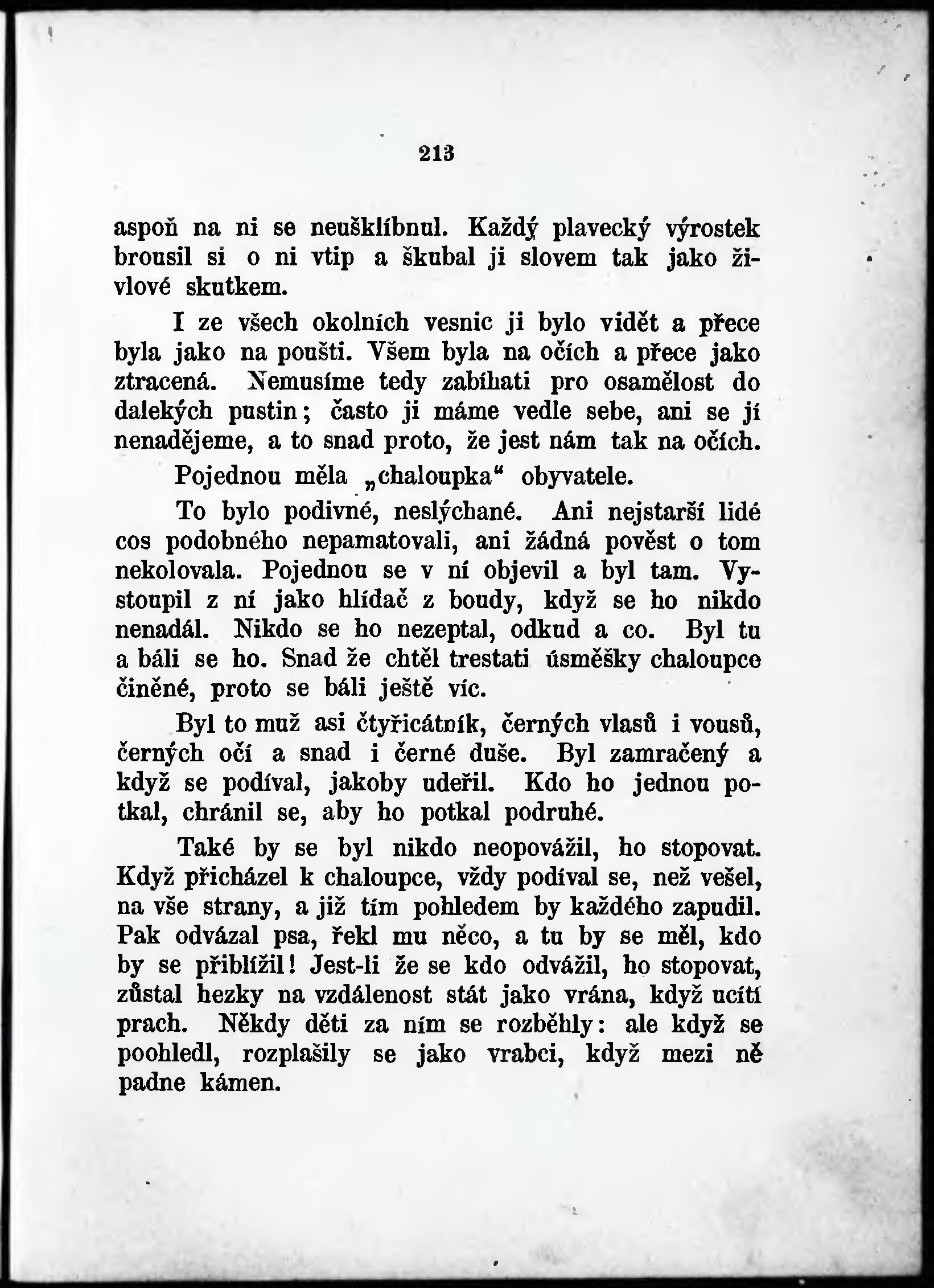 213

aspoň na ni se neušklíbnul. Každý plavecký výrostek brousil si o ni vtip a škubal ji slovem tak jako živlové skutkem.

I ze všech okolních vesnic ji bylo vidět a přece byla jako na poušti. Všem byla na očích a přece jako ztracená. Nemusíme tedy zabíhati pro osamělost do dalekých pustin; často ji máme vedle sebe, ani se jí nenadějeme, a to snad proto, že jest nám tak na očích.

Pojednou měla „chaloupka“ obyvatele.

To bylo podivné, neslýchané. Ani nejstarší lidé cos podobného nepamatovali, ani žádná pověst o tom nekolovala. Pojednou se v ní objevil a byl tam. Vystoupil z ní jako hlídač z boudy, když se ho nikdo nenadál. Nikdo se ho nezeptal, odkud a co. Byl tu a báli se ho. Snad že chtěl trestati úsměšky chaloupce činěné, proto se báli ještě víc.

Byl to muž asi čtyřicátník, černých vlasů i vousů, černých očí a snad i černé duše. Byl zamračený a když se podíval, jakoby udeřil. Kdo ho jednou potkal, chránil se, aby ho potkal podruhé.

Také by se byl nikdo neopovážil, ho stopovat. Když přicházel k chaloupce, vždy podíval se, než vešel, na vše strany, a již tím pohledem by každého zapudil. Pak odvázal psa, řekl mu něco, a tu by se měl, kdo by se přiblížil! Jest-li že se kdo odvážil, ho stopovat, zůstal hezky na vzdálenost stát jako vrána, když ucítí prach. Někdy děti za ním se rozběhly: ale když se poohledl, rozplašily se jako vrabci, když mezi ně padne kámen.